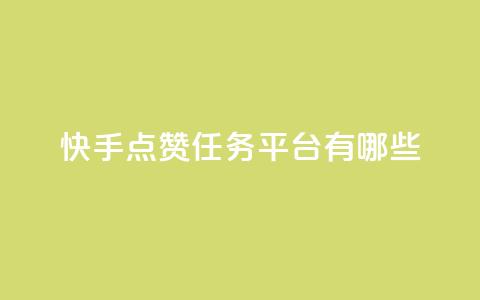 快手点赞任务平台有哪些